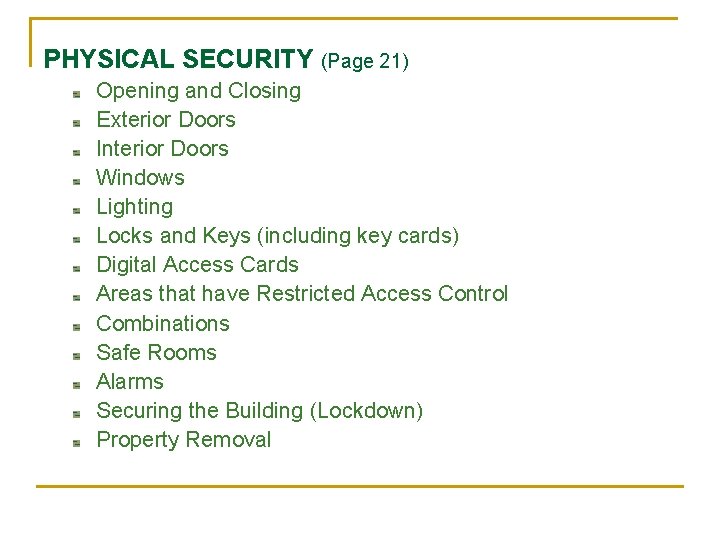 PHYSICAL SECURITY (Page 21)

- Opening and Closing
- Exterior Doors
- Interior Doors
- Windows
- Lighting
- Locks and Keys (including key cards)
- Digital Access Cards
- Areas that have Restricted Access Control
- Combinations
- Safe Rooms
- Alarms
- Securing the Building (Lockdown)
- Property Removal